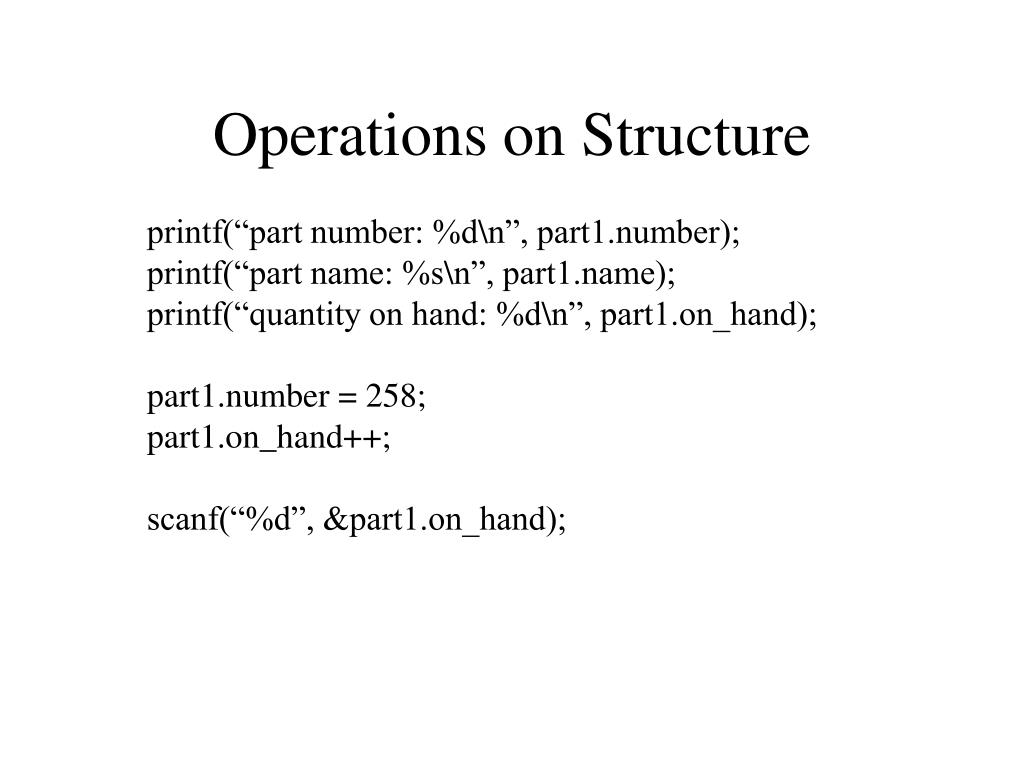 Operations on Structure

printf(“part number: %d\n”, part1.number);
printf(“part name: %s\n”, part1.name);
printf(“quantity on hand: %d\n”, part1.on_hand);

part1.number = 258;
part1.on_hand++;

scanf(“%d”, &part1.on_hand);